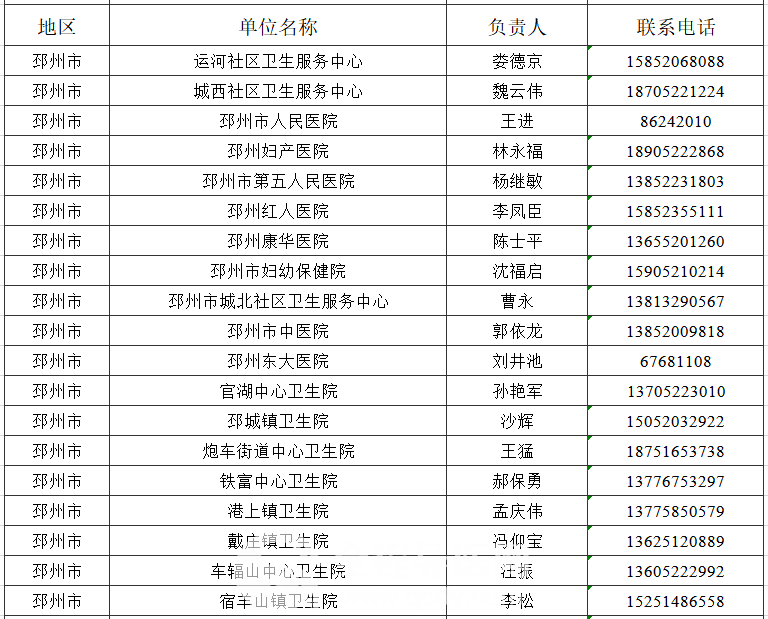 | 地区 | 单位名称 | 负责人 | 联系电话 |
|---|---|---|---|
| 邳州市 | 运河社区卫生服务中心 | 娄德京 | 15852068088 |
| 邳州市 | 城西社区卫生服务中心 | 魏云伟 | 18705221224 |
| 邳州市 | 邳州市人民医院 | 王进 | 86242010 |
| 邳州市 | 邳州妇产医院 | 林永福 | 18905222868 |
| 邳州市 | 邳州市第五人民医院 | 杨继敏 | 13852231803 |
| 邳州市 | 邳州红人医院 | 李凤臣 | 15852355111 |
| 邳州市 | 邳州康华医院 | 陈士平 | 13655201260 |
| 邳州市 | 邳州市妇幼保健院 | 沈福启 | 15905210214 |
| 邳州市 | 邳州市城北社区卫生服务中心 | 曹永 | 13813290567 |
| 邳州市 | 邳州市中医院 | 郭依龙 | 13852009818 |
| 邳州市 | 邳州东大医院 | 刘井池 | 67681108 |
| 邳州市 | 官湖中心卫生院 | 孙艳军 | 13705223010 |
| 邳州市 | 邳城镇卫生院 | 沙辉 | 15052032922 |
| 邳州市 | 炮车街道中心卫生院 | 王猛 | 18751653738 |
| 邳州市 | 铁富中心卫生院 | 郝保勇 | 13776753297 |
| 邳州市 | 港上镇卫生院 | 孟庆伟 | 13775850579 |
| 邳州市 | 戴庄镇卫生院 | 冯仰宝 | 13625120889 |
| 邳州市 | 车辐山中心卫生院 | 汪振 | 13605222992 |
| 邳州市 | 宿羊山镇卫生院 | 李松 | 15251486558 |